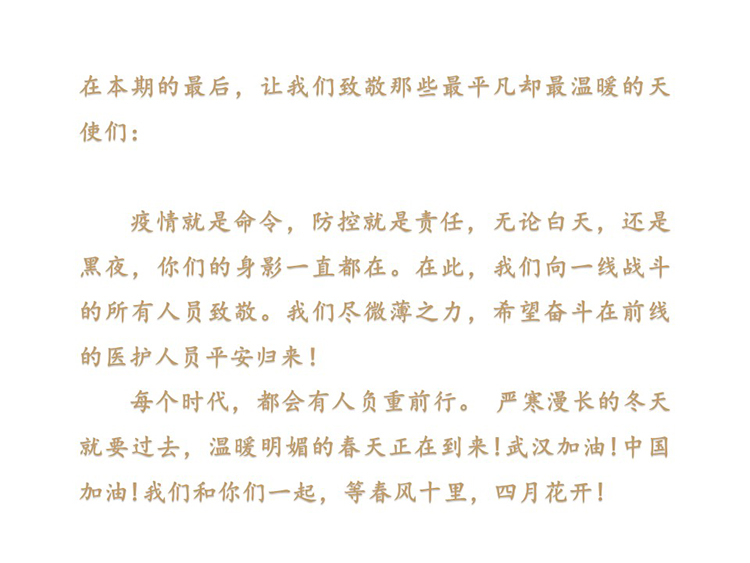 在本期的最后，让我们致敬那些最平凡却最温暖的天使们：

疫情就是命令，防控就是责任，无论白天，还是黑夜，你们的身影一直都在。在此，我们向一线战斗的所有人员致敬。我们尽微薄之力，希望奋斗在前线的医护人员平安归来！

每个时代，都会有人负重前行。严寒漫长的冬天就要过去，温暖明媚的春天正在到来！武汉加油！中国加油！我们和你们一起，等春风十里，四月花开！